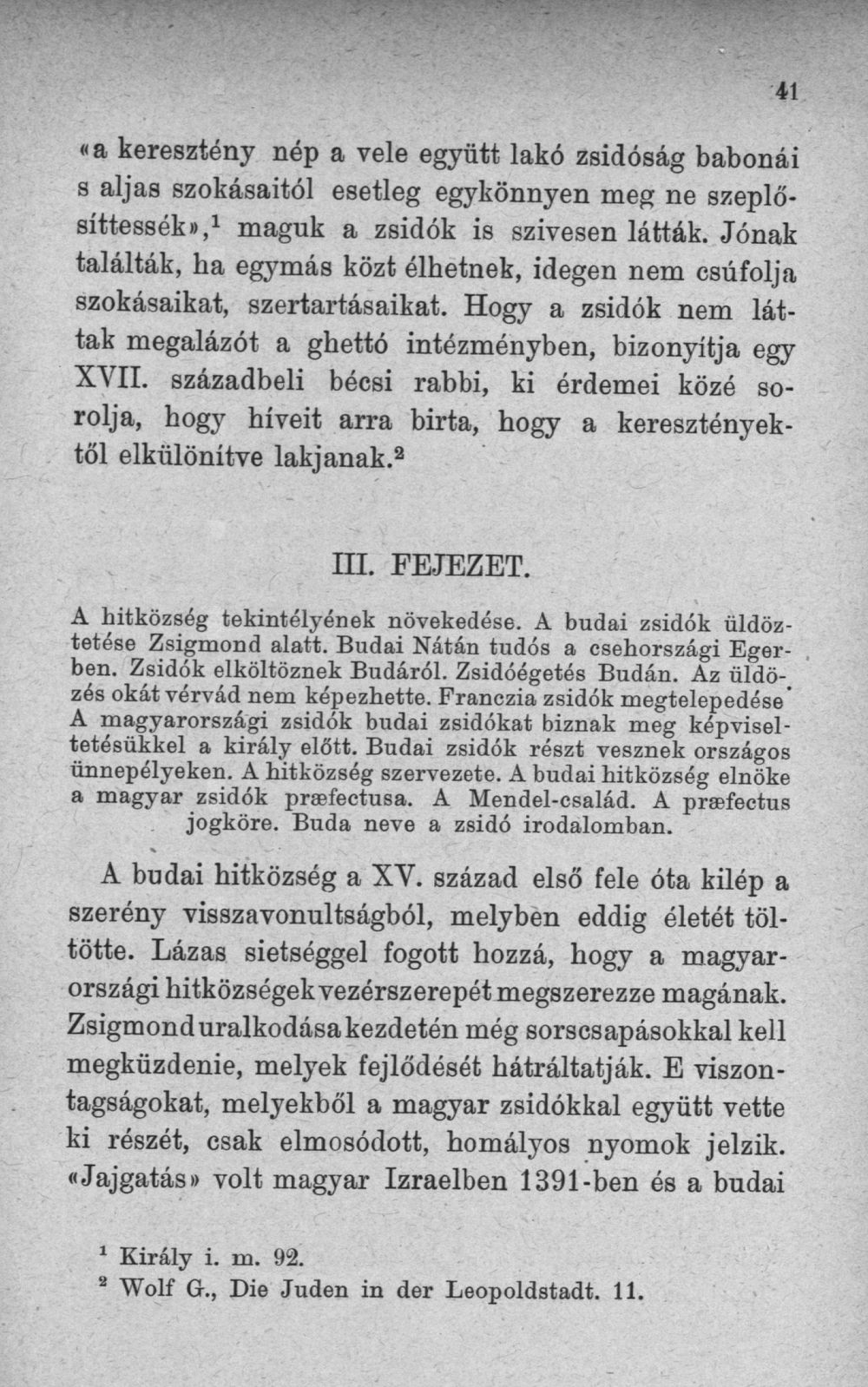 41

«a keresztény nép a vele együtt lakó zsidóság babonái s aljas szokásaitól esetleg egykönnyen meg ne szeplősíttessék»,$^1$ maguk a zsidók is szivesen látták. Jónak találták, ha egymás közt élhetnek, idegen nem csúfolja szokásaikat, szertartásaikat. Hogy a zsidók nem láttak megalázót a ghettó intézményben, bizonyítja egy XVII. századbeli bécsi rabbi, ki érdemei közé sorolja, hogy híveit arra birta, hogy a keresztényektől elkülönítve lakjanak.$^2$

III. FEJEZET.

A hitközség tekintélyének növekedése. A budai zsidók üldöztetése Zsigmond alatt. Budai Nátán tudós a csehországi Egerben. Zsidók elköltöznek Budáról. Zsidóégetés Budán. Az üldözés okát vérvád nem képezhette. Franczia zsidók megtelepedése. A magyarországi zsidók budai zsidókat biznak meg képviseltetésükkel a király előtt. Budai zsidók részt vesznek országos ünnepélyeken. A hitközség szervezete. A budai hitközség elnöke a magyar zsidók præfectusa. A Mendel-család. A præfectus jogköre. Buda neve a zsidó irodalomban.

A budai hitközség a XV. század első fele óta kilép a szerény visszavonultságból, melyben eddig életét töltötte. Lázas sietséggel fogott hozzá, hogy a magyarországi hitközségek vezérszerepét megszerezze magának. Zsigmond uralkodása kezdetén még sorscsapásokkal kell megküzdenie, melyek fejlődését hátráltatják. E viszontagságokat, melyekből a magyar zsidókkal együtt vette ki részét, csak elmosódott, homályos nyomok jelzik. «Jajgatás» volt magyar Izraelben 1391-ben és a budai

$^1$ Király i. m. 92.
$^2$ Wolf G., Die Juden in der Leopoldstadt. 11.